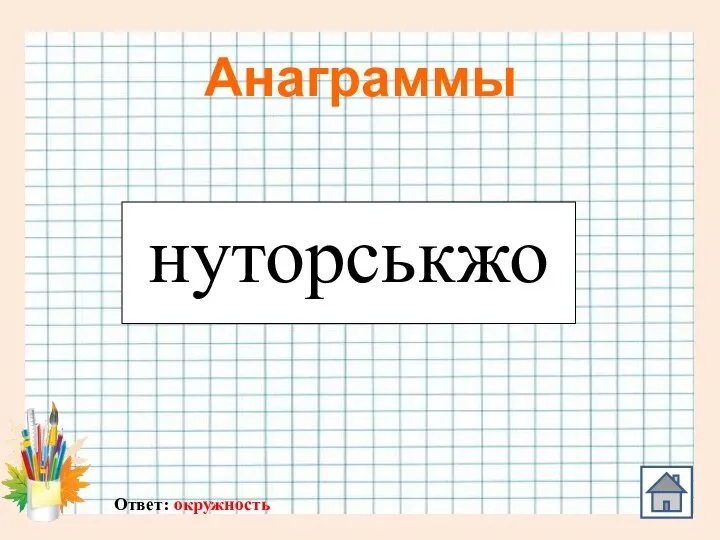 Анаграммы

нуторськжо

Ответ: окружность